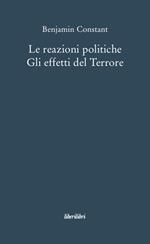 Benjamin Constant

Le reazioni politiche
Gli effetti del Terrore

liberilibri